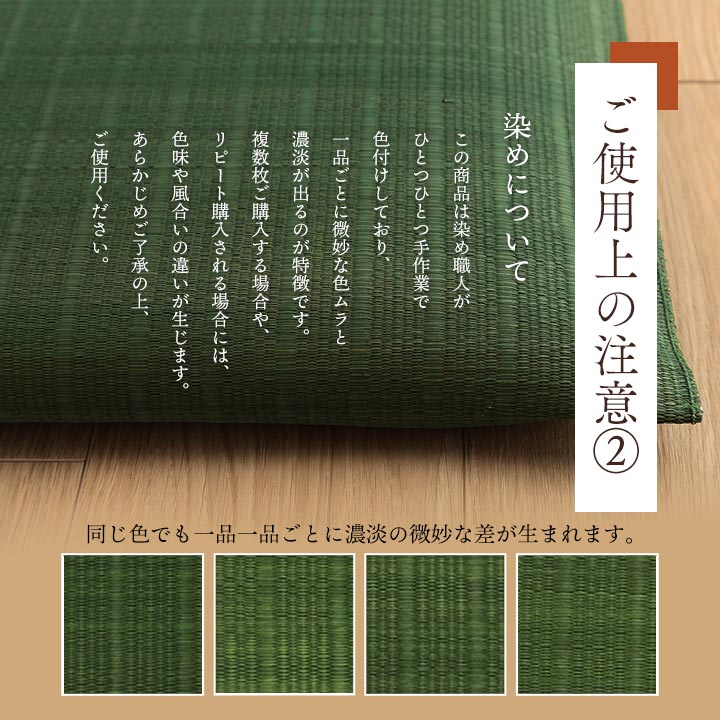 ご使用上の注意②

染めについて

この商品は染め職人がひとつひとつ手作業で色付けしており、一品ごとに微妙な色ムラと濃淡が出るのが特徴です。複数枚ご購入する場合や、リピート購入される場合には、色味や風合いの違いが生じます。あらかじめご了承の上、ご使用ください。

同じ色でも一品一品ごとに濃淡の微妙な差が生まれます。